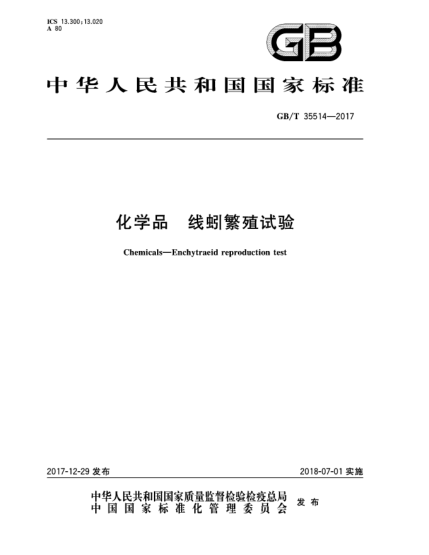 ICS 13.300;13.020
A 80

GB

中华人民共和国国家标准

GB/T 35514—2017

化学品　线蚓繁殖试验

Chemicals—Enchytraeid reproduction test

2017-12-29 发布

2018-07-01 实施

中华人民共和国国家质量监督检验检疫总局
中国国家标准化管理委员会
发布